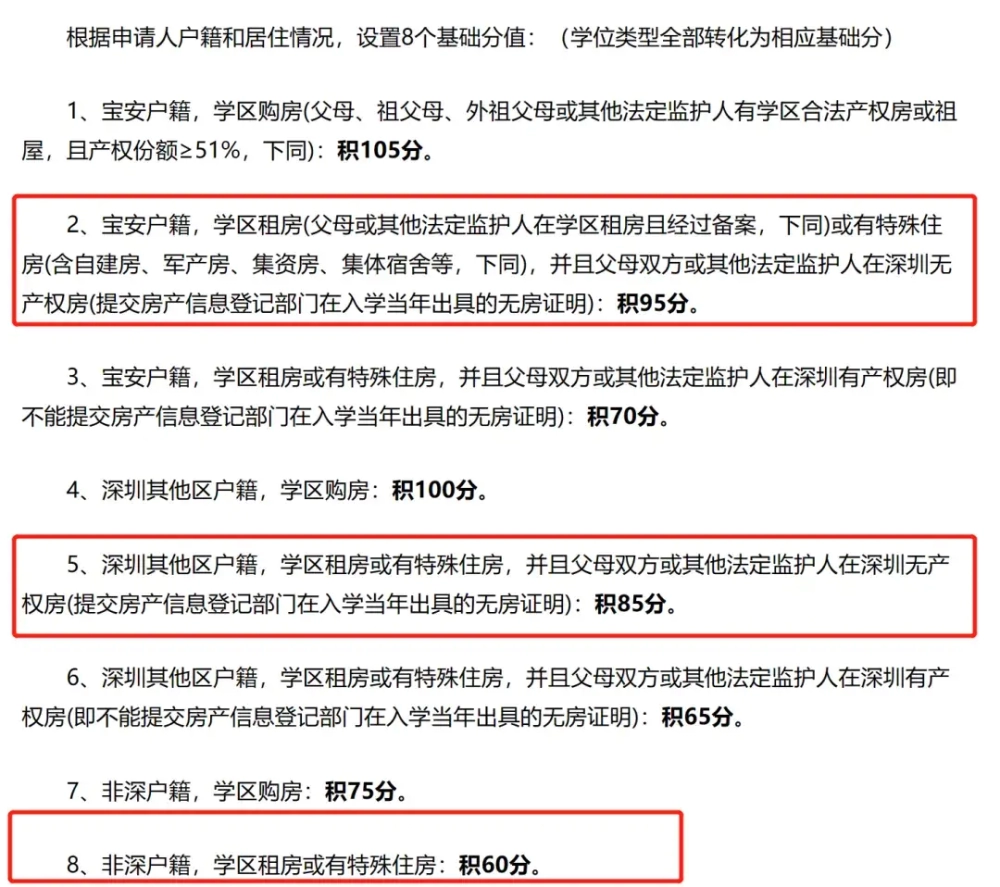 根据申请人户籍和居住情况，设置8个基础分值：（学位类型全部转化为相应基础分）

1、宝安户籍，学区购房(父母、祖父母、外祖父母或其他法定监护人有学区合法产权房或祖屋，且产权份额≥51%，下同)：积105分。

2、宝安户籍，学区租房(父母或其他法定监护人在学区租房且经过备案，下同)或有特殊住房(含自建房、军产房、集资房、集体宿舍等，下同)，并且父母双方或其他法定监护人在深圳无产权房(提交房产信息登记部门在入学当年出具的无房证明)：积95分。

3、宝安户籍，学区租房或有特殊住房，并且父母双方或其他法定监护人在深圳有产权房(即不能提交房产信息登记部门在入学当年出具的无房证明)：积70分。

4、深圳其他区户籍，学区购房：积100分。

5、深圳其他区户籍，学区租房或有特殊住房，并且父母双方或其他法定监护人在深圳无产权房(提交房产信息登记部门在入学当年出具的无房证明)：积85分。

6、深圳其他区户籍，学区租房或有特殊住房，并且父母双方或其他法定监护人在深圳有产权房(即不能提交房产信息登记部门在入学当年出具的无房证明)：积65分。

7、非深户籍，学区购房：积75分。

8、非深户籍，学区租房或有特殊住房：积60分。